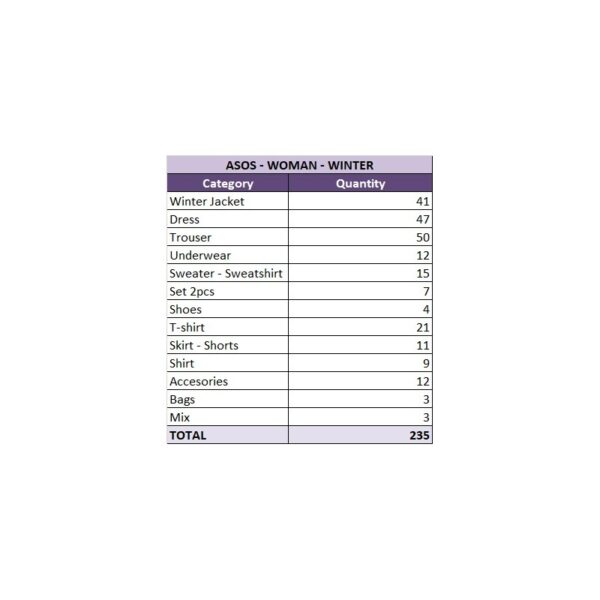 ASOS - WOMAN - WINTER

| Category | Quantity |
|---|---|
| Winter Jacket | 41 |
| Dress | 47 |
| Trouser | 50 |
| Underwear | 12 |
| Sweater - Sweatshirt | 15 |
| Set 2pcs | 7 |
| Shoes | 4 |
| T-shirt | 21 |
| Skirt - Shorts | 11 |
| Shirt | 9 |
| Accesories | 12 |
| Bags | 3 |
| Mix | 3 |
| TOTAL | 235 |